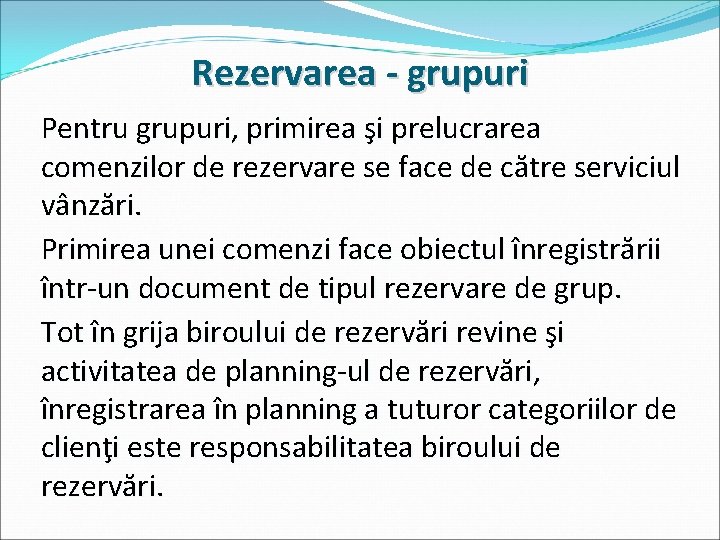 Rezervarea - grupuri

Pentru grupuri, primirea şi prelucrarea comenzilor de rezervare se face de către serviciul vânzări.

Primirea unei comenzi face obiectul înregistrării într-un document de tipul rezervare de grup.

Tot în grija biroului de rezervări revine şi activitatea de planning-ul de rezervări, înregistrarea în planning a tuturor categoriilor de clienţi este responsabilitatea biroului de rezervări.